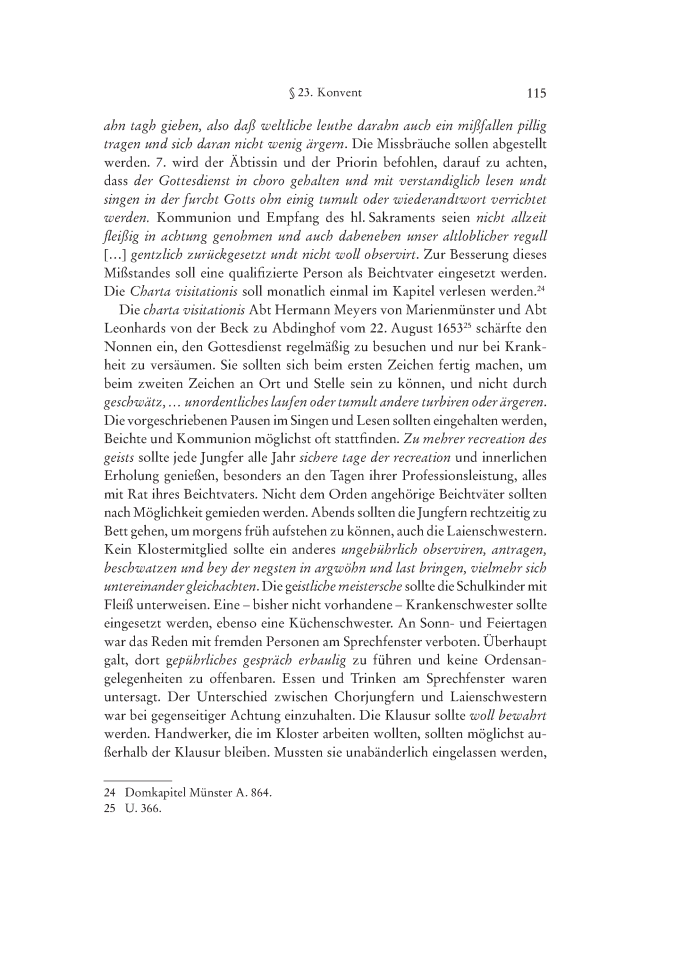 § 23. Konvent 115

ahn tagh gieben, also daß weltliche leuthe darahn auch ein mißfallen pillig tragen und sich daran nicht wenig ärgern. Die Missbräuche sollen abgestellt werden. 7. wird der Äbtissin und der Priorin befohlen, darauf zu achten, dass der Gottesdienst in choro gehalten und mit verstandiglich lesen undt singen in der furcht Gotts ohn einig tumult oder wiederandtwort verrichtet werden. Kommunion und Empfang des hl. Sakraments seien nicht allzeit fleißig in achtung genohmen und auch dabeneben unser altloblicher regull [...] gentzlich zurückgesetzt undt nicht woll observirt. Zur Besserung dieses Mißstandes soll eine qualifizierte Person als Beichtvater eingesetzt werden. Die Charta visitationis soll monatlich einmal im Kapitel verlesen werden.$^{24}$

Die charta visitationis Abt Hermann Meyers von Marienmünster und Abt Leonhards von der Beck zu Abdinghof vom 22. August 1653$^{25}$ schärfte den Nonnen ein, den Gottesdienst regelmäßig zu besuchen und nur bei Krankheit zu versäumen. Sie sollten sich beim ersten Zeichen fertig machen, um beim zweiten Zeichen an Ort und Stelle sein zu können, und nicht durch geschwätz, ... unordentliches laufen oder tumult andere turbiren oder ärgeren. Die vorgeschriebenen Pausen im Singen und Lesen sollten eingehalten werden, Beichte und Kommunion möglichst oft stattfinden. Zu mehrer recreation des geists sollte jede Jungfer alle Jahr sichere tage der recreation und innerlichen Erholung genießen, besonders an den Tagen ihrer Professionsleistung, alles mit Rat ihres Beichtvaters. Nicht dem Orden angehörige Beichtväter sollten nach Möglichkeit gemieden werden. Abends sollten die Jungfern rechtzeitig zu Bett gehen, um morgens früh aufstehen zu können, auch die Laienschwestern. Kein Klostermitglied sollte ein anderes ungebührlich observiren, antragen, beschwatzen und bey der negsten in argwöhn und last bringen, vielmehr sich untereinander gleichachten. Die geistliche meistersche sollte die Schulkinder mit Fleiß unterweisen. Eine – bisher nicht vorhandene – Krankenschwester sollte eingesetzt werden, ebenso eine Küchenschwester. An Sonn- und Feiertagen war das Reden mit fremden Personen am Sprechfenster verboten. Überhaupt galt, dort gepührliches gespräch erbaulig zu führen und keine Ordensangelegenheiten zu offenbaren. Essen und Trinken am Sprechfenster waren untersagt. Der Unterschied zwischen Chorjungfern und Laienschwestern war bei gegenseitiger Achtung einzuhalten. Die Klausur sollte woll bewahrt werden. Handwerker, die im Kloster arbeiten wollten, sollten möglichst außerhalb der Klausur bleiben. Mussten sie unabänderlich eingelassen werden,

24 Domkapitel Münster A. 864.
25 U. 366.